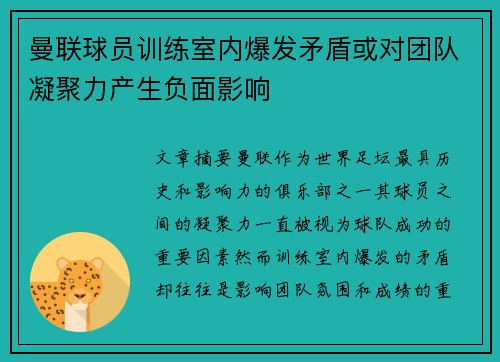 曼联球员训练室内爆发矛盾或对团队凝聚力产生负面影响

文章摘要曼联作为世界足坛最具历史和影响力的俱乐部之一其球员之间的凝聚力一直被视为球队成功的重要因素然而训练室内爆发的矛盾却往往是影响团队氛围和成绩的重